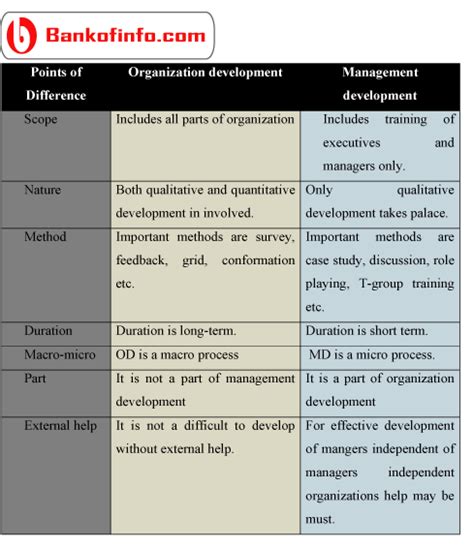 Bankofinfo.com

| Points of Difference | Organization development | Management development |
|---|---|---|
| Scope | Includes all parts of organization | Includes training of executives and managers only. |
| Nature | Both qualitative and quantitative development in involved. | Only qualitative development takes palace. |
| Method | Important methods are survey, feedback, grid, conformation etc. | Important methods are case study, discussion, role playing, T-group training etc. |
| Duration | Duration is long-term. | Duration is short term. |
| Macro-micro | OD is a macro process | MD is a micro process. |
| Part | It is not a part of management development | It is a part of organization development |
| External help | It is not a difficult to develop without external help. | For effective development of mangers independent of managers independent organizations help may be must. |